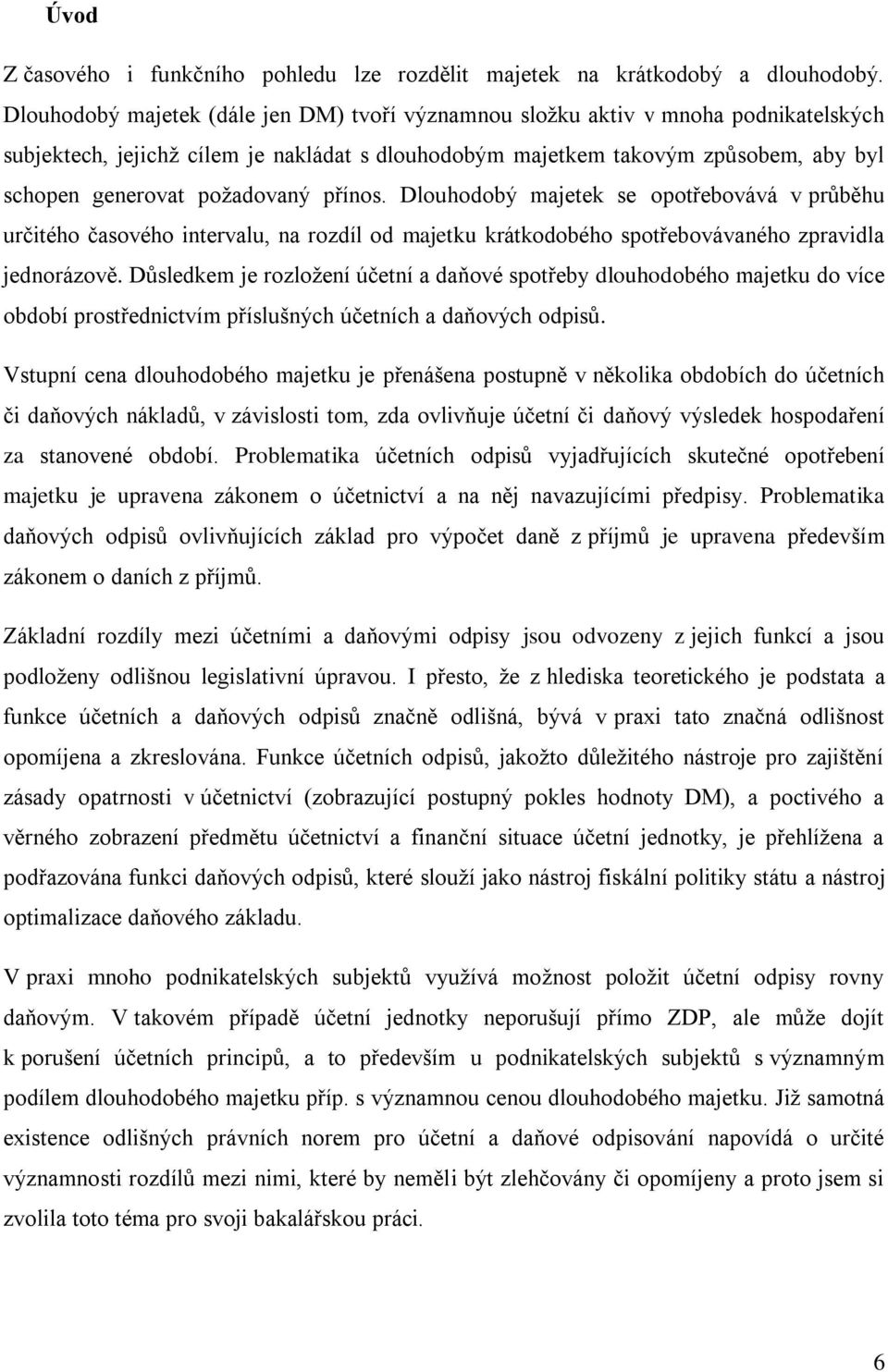 Úvod

Z časového i funkčního pohledu lze rozdělit majetek na krátkodobý a dlouhodobý. Dlouhodobý majetek (dále jen DM) tvoří významnou složku aktiv v mnoha podnikatelských subjektech, jejichž cílem je nakládat s dlouhodobým majetkem takovým způsobem, aby byl schopen generovat požadovaný přínos. Dlouhodobý majetek se opotřebovává v průběhu určitého časového intervalu, na rozdíl od majetku krátkodobého spotřebovávaného zpravidla jednorázově. Důsledkem je rozložení účetní a daňové spotřeby dlouhodobého majetku do více období prostřednictvím příslušných účetních a daňových odpisů.

Vstupní cena dlouhodobého majetku je přenášena postupně v několika obdobích do účetních či daňových nákladů, v závislosti tom, zda ovlivňuje účetní či daňový výsledek hospodaření za stanovené období. Problematika účetních odpisů vyjadřujících skutečné opotřebení majetku je upravena zákonem o účetnictví a na něj navazujícími předpisy. Problematika daňových odpisů ovlivňujících základ pro výpočet daně z příjmů je upravena především zákonem o daních z příjmů.

Základní rozdíly mezi účetními a daňovými odpisy jsou odvozeny z jejich funkcí a jsou podloženy odlišnou legislativní úpravou. I přesto, že z hlediska teoretického je podstata a funkce účetních a daňových odpisů značně odlišná, bývá v praxi tato značná odlišnost opomíjena a zkreslována. Funkce účetních odpisů, jakožto důležitého nástroje pro zajištění zásady opatrnosti v účetnictví (zobrazující postupný pokles hodnoty DM), a poctivého a věrného zobrazení předmětu účetnictví a finanční situace účetní jednotky, je přehlížena a podřazována funkci daňových odpisů, které slouží jako nástroj fiskální politiky státu a nástroj optimalizace daňového základu.

V praxi mnoho podnikatelských subjektů využívá možnost položit účetní odpisy rovny daňovým. V takovém případě účetní jednotky neporušují přímo ZDP, ale může dojít k porušení účetních principů, a to především u podnikatelských subjektů s významným podílem dlouhodobého majetku příp. s významnou cenou dlouhodobého majetku. Již samotná existence odlišných právních norem pro účetní a daňové odpisování napovídá o určité významnosti rozdílů mezi nimi, které by neměli být zlehčovány či opomíjeny a proto jsem si zvolila toto téma pro svoji bakalářskou práci.

6